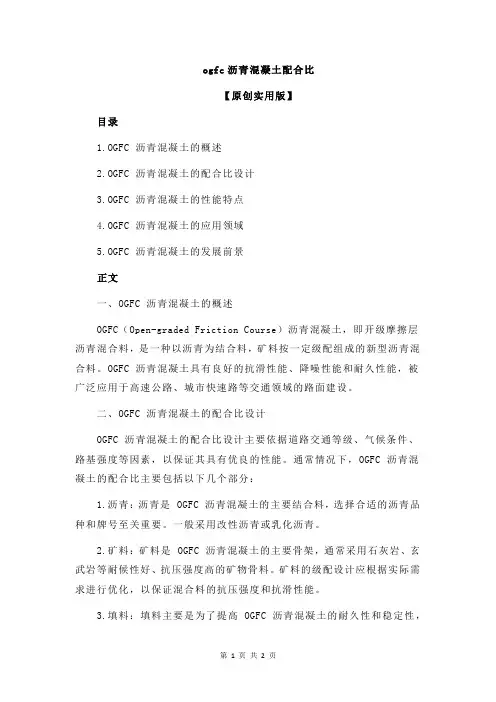 ogfc 沥青混凝土配合比

【原创实用版】

目录

1.OGFC 沥青混凝土的概述

2.OGFC 沥青混凝土的配合比设计

3.OGFC 沥青混凝土的性能特点

4.OGFC 沥青混凝土的应用领域

5.OGFC 沥青混凝土的发展前景

正文

一、OGFC 沥青混凝土的概述

OGFC（Open-graded Friction Course）沥青混凝土，即开级摩擦层沥青混合料，是一种以沥青为结合料，矿料按一定级配组成的新型沥青混合料。OGFC 沥青混凝土具有良好的抗滑性能、降噪性能和耐久性能，被广泛应用于高速公路、城市快速路等交通领域的路面建设。

二、OGFC 沥青混凝土的配合比设计

OGFC 沥青混凝土的配合比设计主要依据道路交通等级、气候条件、路基强度等因素，以保证其具有优良的性能。通常情况下，OGFC 沥青混凝土的配合比主要包括以下几个部分：

1.沥青：沥青是 OGFC 沥青混凝土的主要结合料，选择合适的沥青品种和牌号至关重要。一般采用改性沥青或乳化沥青。

2.矿料：矿料是 OGFC 沥青混凝土的主要骨架，通常采用石灰岩、玄武岩等耐候性好、抗压强度高的矿物骨料。矿料的级配设计应根据实际需求进行优化，以保证混合料的抗压强度和抗滑性能。

3.填料：填料主要是为了提高 OGFC 沥青混凝土的耐久性和稳定性，

第 1 页 共 2 页